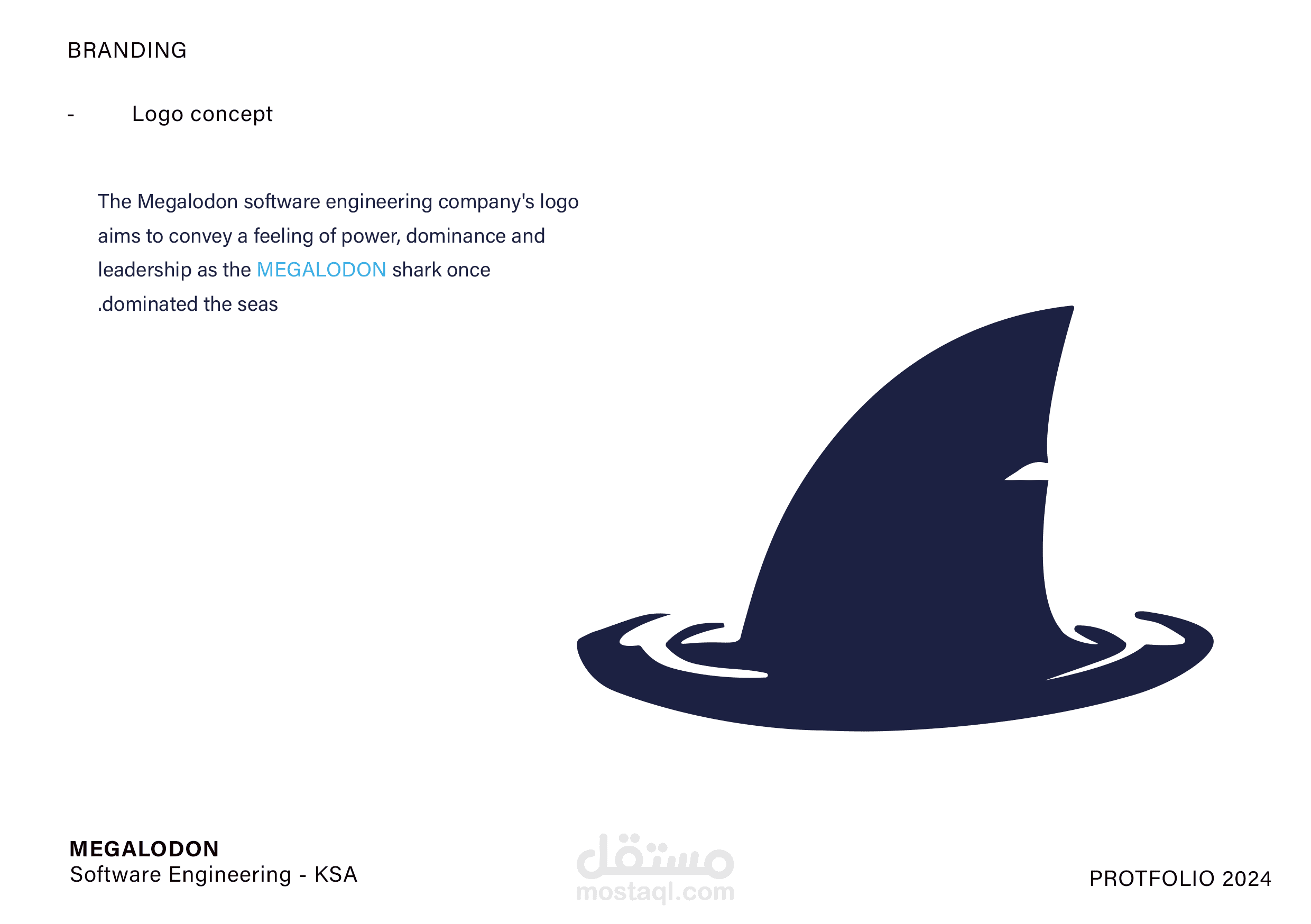 BRANDING

- Logo concept

The Megalodon software engineering company's logo aims to convey a feeling of power, dominance and leadership as the MEGALODON shark once .dominated the seas

MEGALODON
Software Engineering - KSA

PROTFOLIO 2024

مستقل
mostaql.com